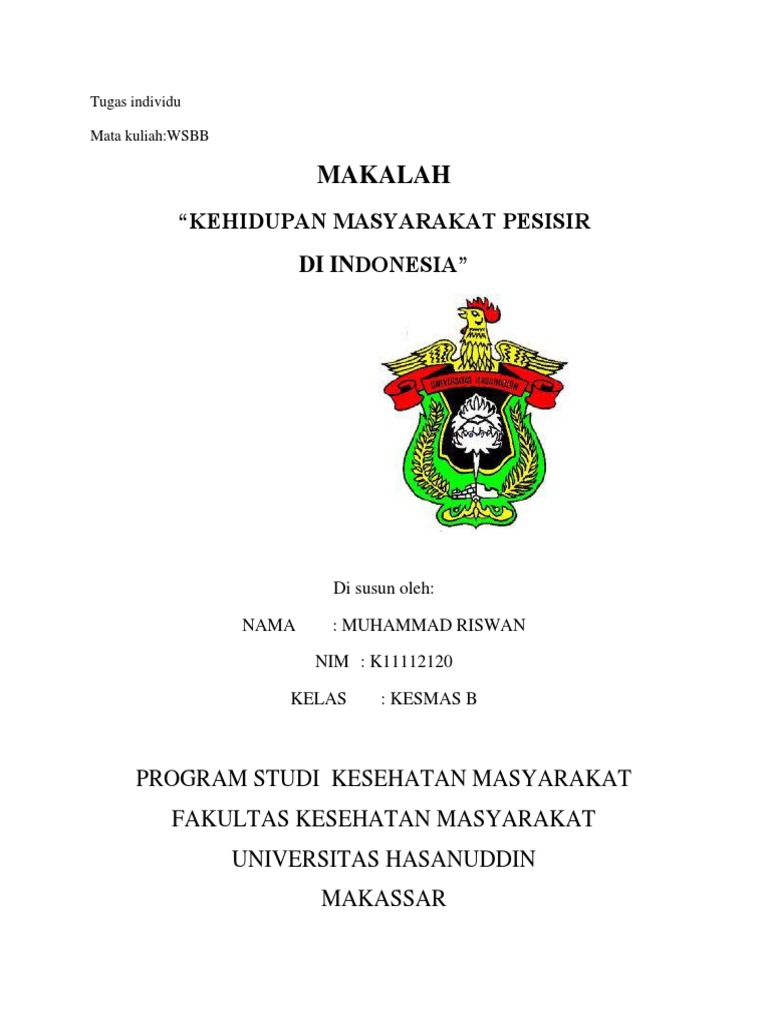 Tugas individu

Mata kuliah:WSBB

MAKALAH

“KEHIDUPAN MASYARAKAT PESISIR

DI INDONESIA”

UNIVERSITAS HASANUDDIN

Di susun oleh:

NAMA : MUHAMMAD RISWAN

NIM : K11112120

KELAS : KESMAS B

PROGRAM STUDI KESEHATAN MASYARAKAT

FAKULTAS KESEHATAN MASYARAKAT

UNIVERSITAS HASANUDDIN

MAKASSAR